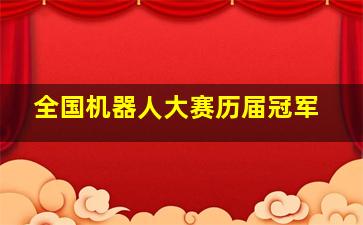 全国机器人大赛历届冠军